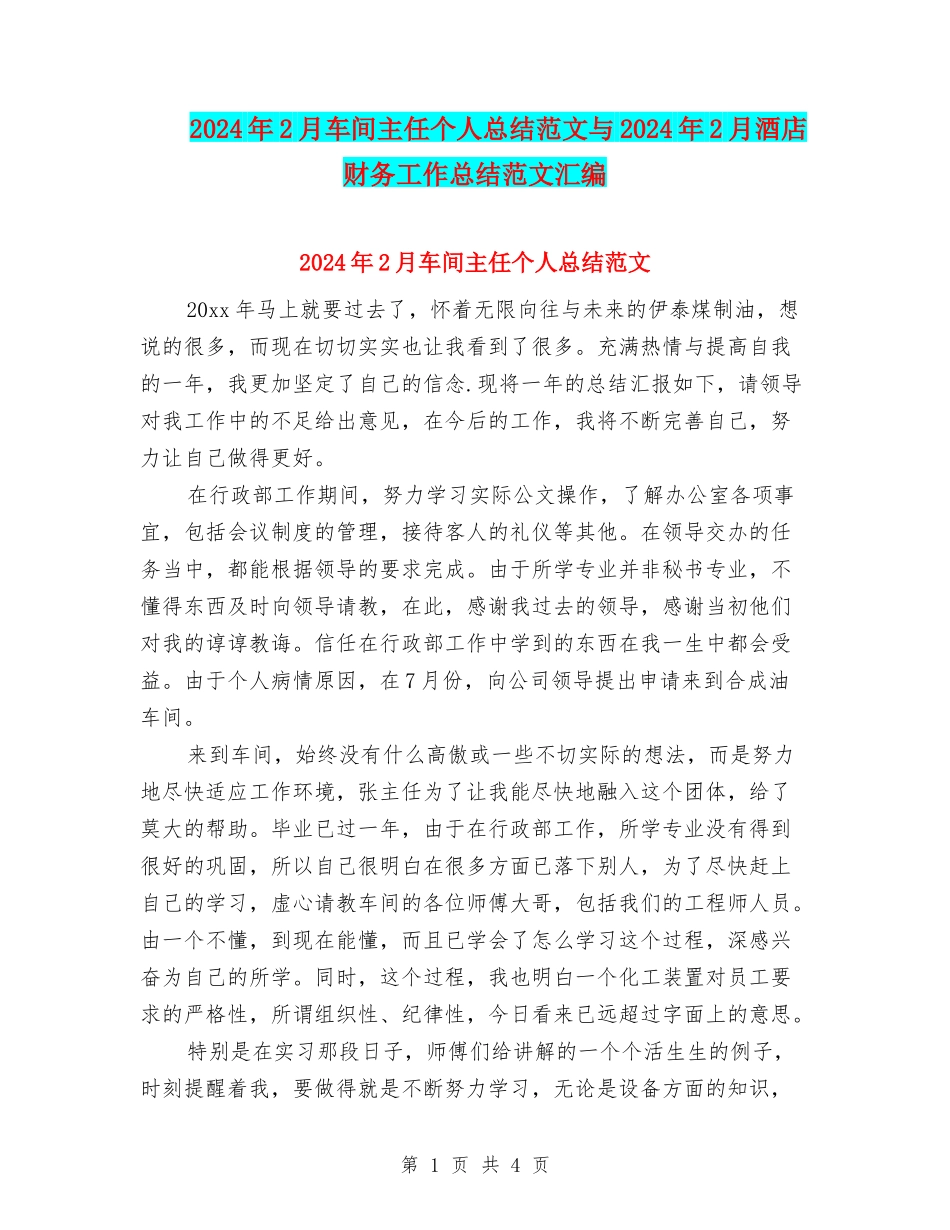 2024年2月车间主任个人总结范文与2024年2月酒店财务工作总结范文汇编

2024年2月车间主任个人总结范文

20xx年马上就要过去了，怀着无限向往与未来的伊泰煤制油，想说的很多，而现在切切实实也让我看到了很多。充满热情与提高自我的一年，我更加坚定了自己的信念.现将一年的总结汇报如下，请领导对我工作中的不足给出意见，在今后的工作，我将不断完善自己，努力让自己做得更好。

在行政部工作期间，努力学习实际公文操作，了解办公室各项事宜，包括会议制度的管理，接待客人的礼仪等其他。在领导交办的任务当中，都能根据领导的要求完成。由于所学专业并非秘书专业，不懂得东西及时向领导请教，在此，感谢我过去的领导，感谢当初他们对我的谆谆教诲。信任在行政部工作中学到的东西在我一生中都会受益。由于个人病情原因，在7月份，向公司领导提出申请来到合成油车间。

来到车间，始终没有什么高傲或一些不切实际的想法，而是努力地尽快适应工作环境，张主任为了让我能尽快地融入这个团体，给了莫大的帮助。毕业已过一年，由于在行政部工作，所学专业没有得到很好的巩固，所以自己很明白在很多方面已落下别人，为了尽快赶上自己的学习，虚心请教车间的各位师傅大哥，包括我们的工程师人员。由一个不懂，到现在能懂，而且已学会了怎么学习这个过程，深感兴奋为自己的所学。同时，这个过程，我也明白一个化工装置对员工要求的严格性，所谓组织性、纪律性，今日看来已远超过字面上的意思。

特别是在实习那段日子，师傅们给讲解的一个个活生生的例子，时刻提醒着我，要做得就是不断努力学习，无论是设备方面的知识，

第 1 页 共 4 页